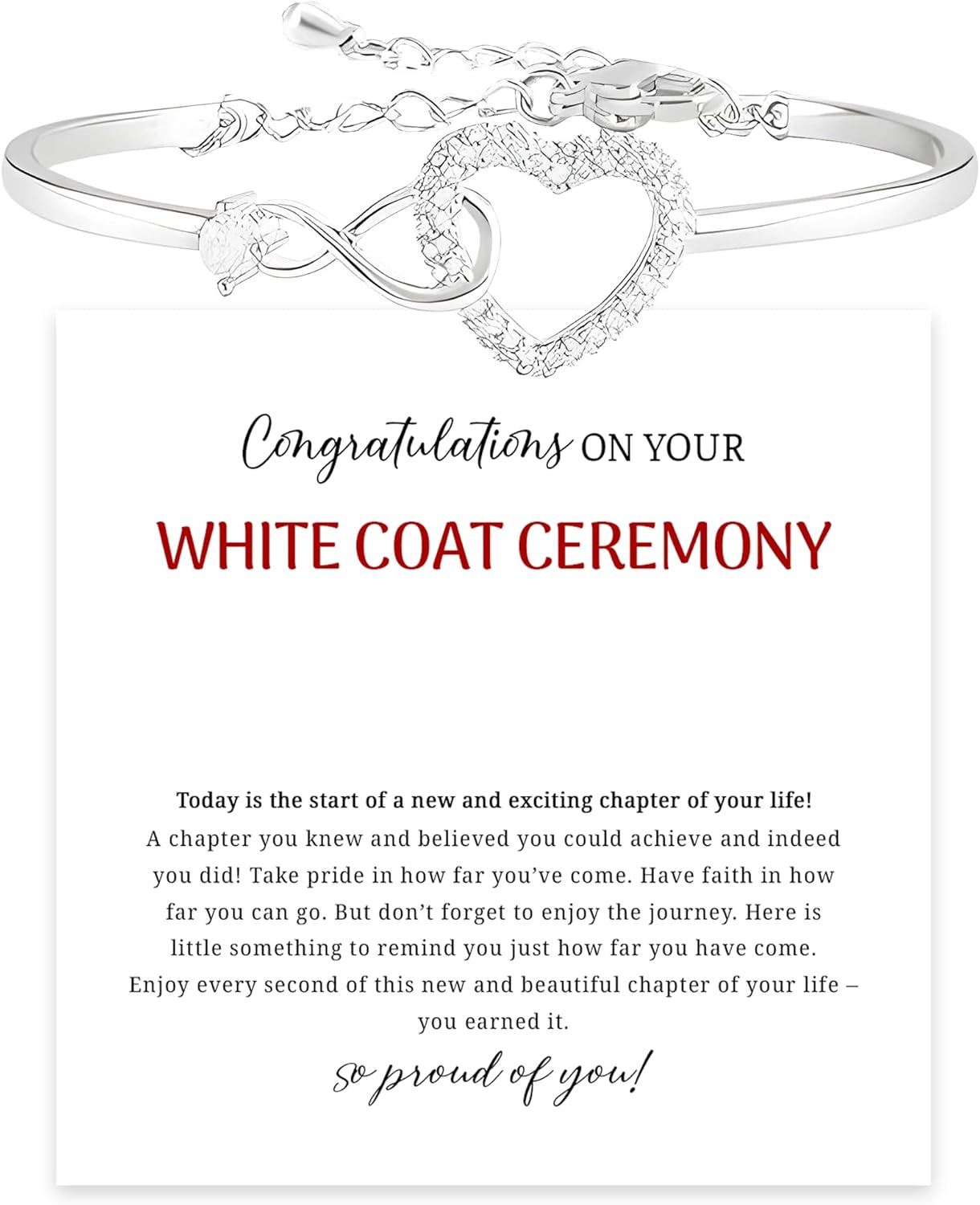 Congratulations ON YOUR

WHITE COAT CEREMONY

Today is the start of a new and exciting chapter of your life! A chapter you knew and believed you could achieve and indeed you did! Take pride in how far you've come. Have faith in how far you can go. But don't forget to enjoy the journey. Here is little something to remind you just how far you have come. Enjoy every second of this new and beautiful chapter of your life – you earned it.

so proud of you!